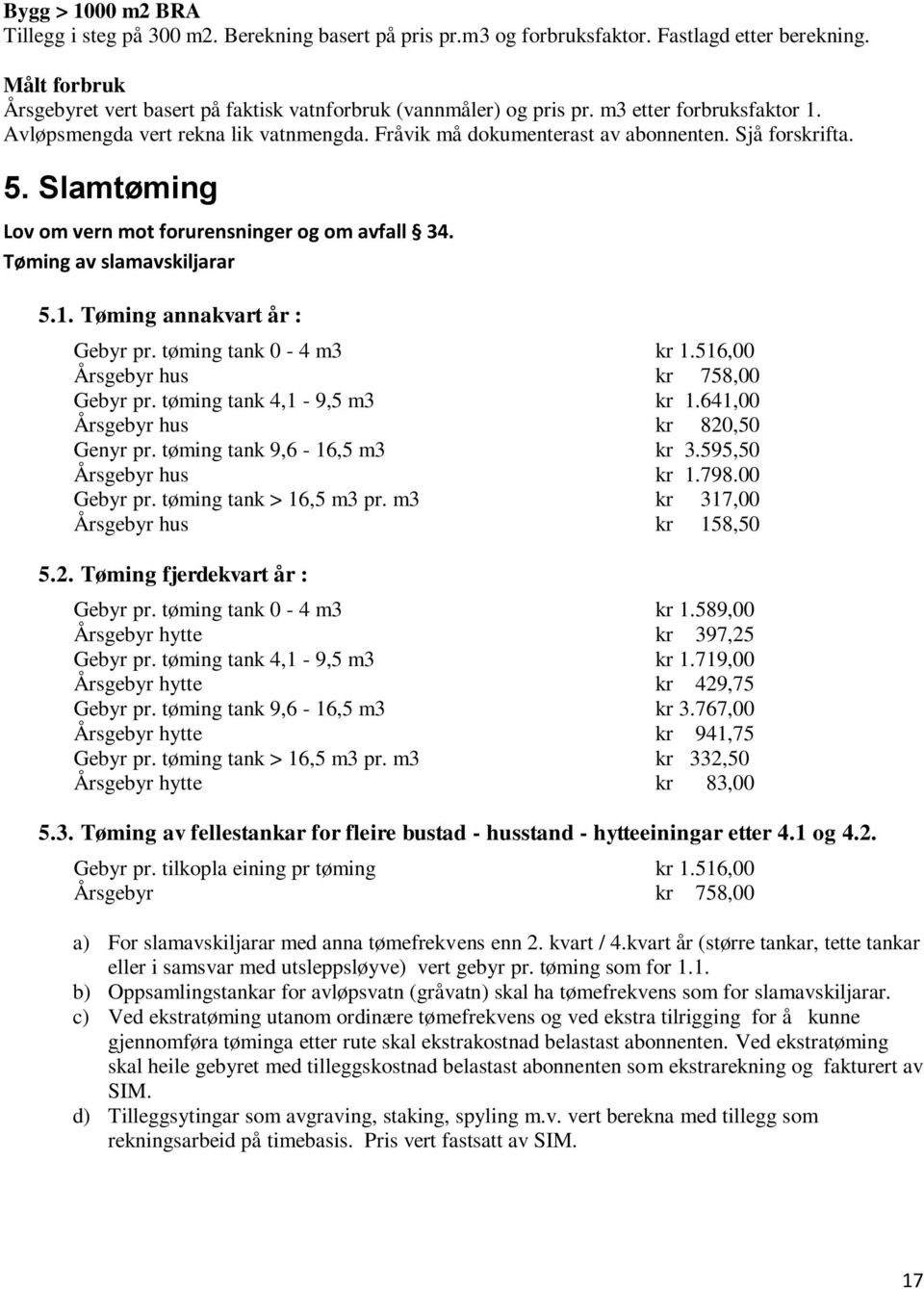 Bygg > 1000 m2 BRA
Tillegg i steg på 300 m2. Berekning basert på pris pr.m3 og forbruksfaktor. Fastlagd etter berekning.

Målt forbruk
Årsgebyret vert basert på faktisk vatnforbruk (vannmåler) og pris pr. m3 etter forbruksfaktor 1. Avløpsmengda vert rekna lik vatnmengda. Fråvik må dokumenterast av abonnenten. Sjå forskrifta.

5. Slamtøming

Lov om vern mot forurensninger og om avfall § 34.
Tøming av slamavskiljarar

5.1. Tøming annakvart år :

| | |
|---|---|
| Gebyr pr. tøming tank 0 - 4 m3 | kr 1.516,00 |
| Årsgebyr hus | kr 758,00 |
| Gebyr pr. tøming tank 4,1 - 9,5 m3 | kr 1.641,00 |
| Årsgebyr hus | kr 820,50 |
| Genyr pr. tøming tank 9,6 - 16,5 m3 | kr 3.595,50 |
| Årsgebyr hus | kr 1.798.00 |
| Gebyr pr. tøming tank > 16,5 m3 pr. m3 | kr 317,00 |
| Årsgebyr hus | kr 158,50 |

5.2. Tøming fjerdekvart år :

| | |
|---|---|
| Gebyr pr. tøming tank 0 - 4 m3 | kr 1.589,00 |
| Årsgebyr hytte | kr 397,25 |
| Gebyr pr. tøming tank 4,1 - 9,5 m3 | kr 1.719,00 |
| Årsgebyr hytte | kr 429,75 |
| Gebyr pr. tøming tank 9,6 - 16,5 m3 | kr 3.767,00 |
| Årsgebyr hytte | kr 941,75 |
| Gebyr pr. tøming tank > 16,5 m3 pr. m3 | kr 332,50 |
| Årsgebyr hytte | kr 83,00 |

5.3. Tøming av fellestankar for fleire bustad - husstand - hytteeiningar etter 4.1 og 4.2.

| | |
|---|---|
| Gebyr pr. tilkopla eining pr tøming | kr 1.516,00 |
| Årsgebyr | kr 758,00 |

a) For slamavskiljarar med anna tømefrekvens enn 2. kvart / 4.kvart år (større tankar, tette tankar eller i samsvar med utsleppsløyve) vert gebyr pr. tøming som for 1.1.
b) Oppsamlingstankar for avløpsvatn (gråvatn) skal ha tømefrekvens som for slamavskiljarar.
c) Ved ekstratøming utanom ordinære tømefrekvens og ved ekstra tilrigging for å kunne gjennomføra tøminga etter rute skal ekstrakostnad belastast abonnenten. Ved ekstratøming skal heile gebyret med tilleggskostnad belastast abonnenten som ekstrarekning og fakturert av SIM.
d) Tilleggsytingar som avgraving, staking, spyling m.v. vert berekna med tillegg som rekningsarbeid på timebasis. Pris vert fastsatt av SIM.

17